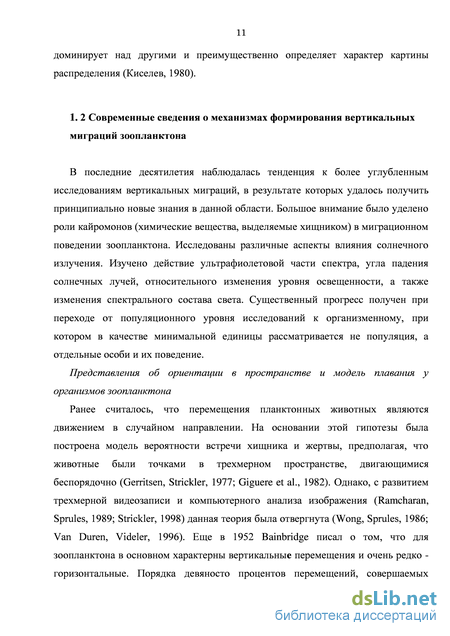 11

доминирует над другими и преимущественно определяет характер картины распределения (Киселев, 1980).

1. 2 Современные сведения о механизмах формирования вертикальных миграций зоопланктона

В последние десятилетия наблюдалась тенденция к более углубленным исследованиям вертикальных миграций, в результате которых удалось получить принципиально новые знания в данной области. Большое внимание было уделено роли кайромонов (химические вещества, выделяемые хищником) в миграционном поведении зоопланктона. Исследованы различные аспекты влияния солнечного излучения. Изучено действие ультрафиолетовой части спектра, угла падения солнечных лучей, относительного изменения уровня освещенности, а также изменения спектрального состава света. Существенный прогресс получен при переходе от популяционного уровня исследований к организменному, при котором в качестве минимальной единицы рассматривается не популяция, а отдельные особи и их поведение.

Представления об ориентации в пространстве и модель плавания у организмов зоопланктона

Ранее считалось, что перемещения планктонных животных являются движением в случайном направлении. На основании этой гипотезы была построена модель вероятности встречи хищника и жертвы, предполагая, что животные были точками в трехмерном пространстве, двигающимися беспорядочно (Gerritsen, Strickler, 1977; Giguere et al., 1982). Однако, с развитием трехмерной видеозаписи и компьютерного анализа изображения (Ramcharan, Sprules, 1989; Strickler, 1998) данная теория была отвергнута (Wong, Sprules, 1986; Van Duren, Videler, 1996). Еще в 1952 Bainbridge писал о том, что для зоопланктона в основном характерны вертикальные перемещения и очень редко - горизонтальные. Порядка девяносто процентов перемещений, совершаемых

dsLib.net
библиотека диссертаций